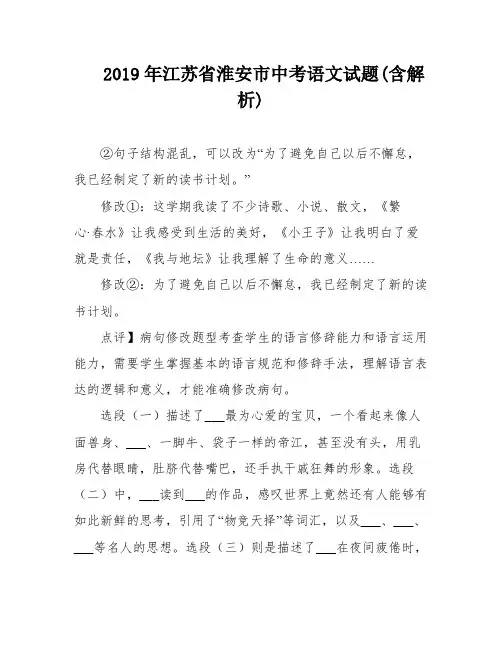 2019 年江苏省淮安市中考语文试题(含解析)

②句子结构混乱，可以改为“为了避免自己以后不懈怠，我已经制定了新的读书计划。”

修改①：这学期我读了不少诗歌、小说、散文，《繁心·春水》让我感受到生活的美好，《小王子》让我明白了爱就是责任，《我与地坛》让我理解了生命的意义……

修改②：为了避免自己以后不懈怠，我已经制定了新的读书计划。

点评】病句修改题型考查学生的语言修辞能力和语言运用能力，需要学生掌握基本的语言规范和修辞手法，理解语言表达的逻辑和意义，才能准确修改病句。

选段（一）描述了___最为心爱的宝贝，一个看起来像人面兽身、___、一脚牛、袋子一样的帝江，甚至没有头，用乳房代替眼睛，肚脐代替嘴巴，还手执干戚狂舞的形象。选段（二）中，___读到___的作品，感叹世界上竟然还有人能够有如此新鲜的思考，引用了“物竞天择”等词汇，以及___、___、___等名人的思想。选段（三）则是描述了___在夜间疲倦时，